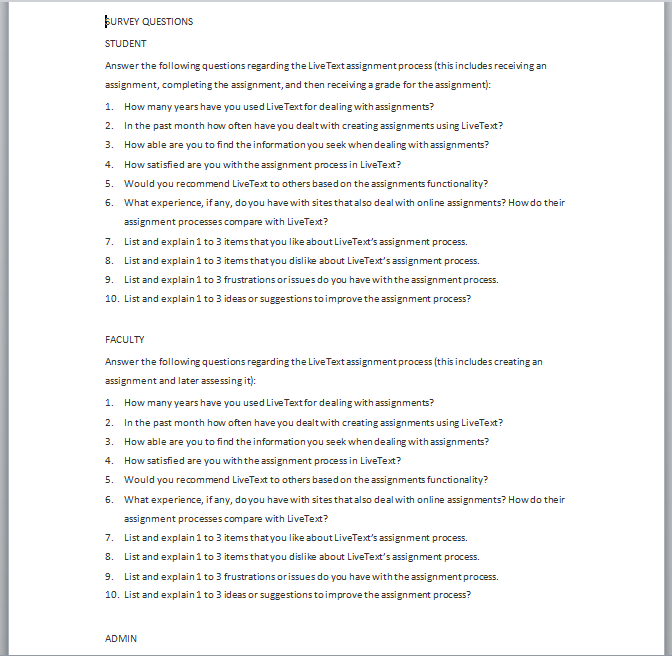 SURVEY QUESTIONS

STUDENT

Answer the following questions regarding the LiveText assignment process (this includes receiving an assignment, completing the assignment, and then receiving a grade for the assignment):

1. How many years have you used LiveText for dealing with assignments?
2. In the past month how often have you dealt with creating assignments using LiveText?
3. How able are you to find the information you seek when dealing with assignments?
4. How satisfied are you with the assignment process in LiveText?
5. Would you recommend LiveText to others based on the assignments functionality?
6. What experience, if any, do you have with sites that also deal with online assignments? How do their assignment processes compare with LiveText?
7. List and explain 1 to 3 items that you like about LiveText's assignment process.
8. List and explain 1 to 3 items that you dislike about LiveText's assignment process.
9. List and explain 1 to 3 frustrations or issues do you have with the assignment process.
10. List and explain 1 to 3 ideas or suggestions to improve the assignment process?

FACULTY

Answer the following questions regarding the LiveText assignment process (this includes creating an assignment and later assessing it):

1. How many years have you used LiveText for dealing with assignments?
2. In the past month how often have you dealt with creating assignments using LiveText?
3. How able are you to find the information you seek when dealing with assignments?
4. How satisfied are you with the assignment process in LiveText?
5. Would you recommend LiveText to others based on the assignments functionality?
6. What experience, if any, do you have with sites that also deal with online assignments? How do their assignment processes compare with LiveText?
7. List and explain 1 to 3 items that you like about LiveText's assignment process.
8. List and explain 1 to 3 items that you dislike about LiveText's assignment process.
9. List and explain 1 to 3 frustrations or issues do you have with the assignment process.
10. List and explain 1 to 3 ideas or suggestions to improve the assignment process?

ADMIN